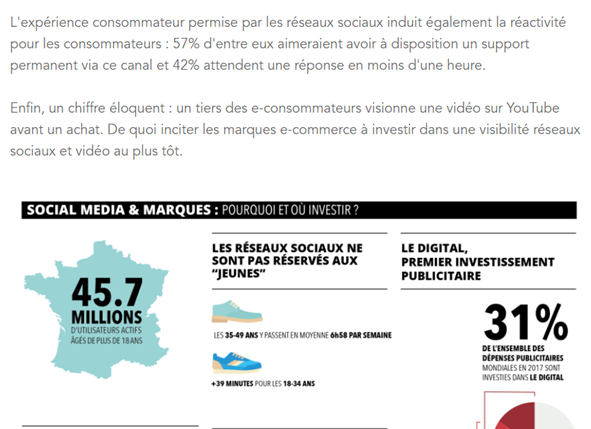 L'expérience consommateur permise par les réseaux sociaux induit également la réactivité pour les consommateurs : 57% d'entre eux aimeraient avoir à disposition un support permanent via ce canal et 42% attendent une réponse en moins d'une heure.

Enfin, un chiffre éloquent : un tiers des e-consommateurs visionne une vidéo sur YouTube avant un achat. De quoi inciter les marques e-commerce à investir dans une visibilité réseaux sociaux et vidéo au plus tôt.

SOCIAL MEDIA & MARQUES : POURQUOI ET OÙ INVESTIR ?

45.7 MILLIONS
D'UTILISATEURS ACTIFS ÂGÉS DE PLUS DE 18 ANS

LES RÉSEAUX SOCIAUX NE SONT PAS RÉSERVÉS AUX "JEUNES"

LES 35-49 ANS Y PASSENT EN MOYENNE 6h58 PAR SEMAINE

+39 MINUTES POUR LES 18-34 ANS

LE DIGITAL, PREMIER INVESTISSEMENT PUBLICITAIRE

31%
DE L'ENSEMBLE DES DÉPENSES PUBLICITAIRES MONDIALES EN 2017 SONT INVESTIES DANS LE DIGITAL